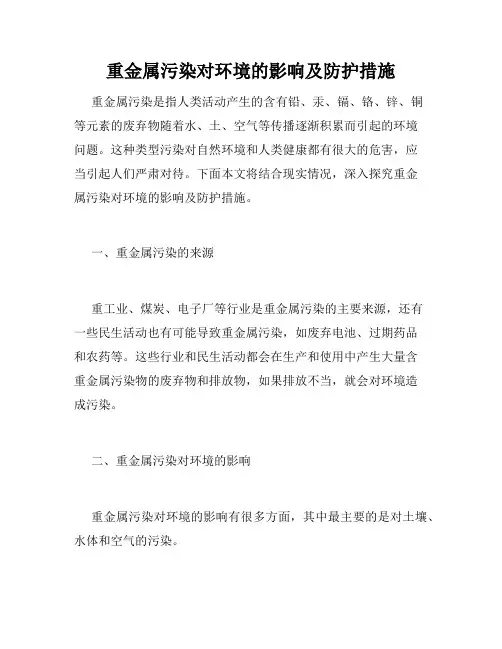 重金属污染对环境的影响及防护措施

重金属污染是指人类活动产生的含有铅、汞、镉、铬、锌、铜等元素的废弃物随着水、土、空气等传播逐渐积累而引起的环境问题。这种类型污染对自然环境和人类健康都有很大的危害，应当引起人们严肃对待。下面本文将结合现实情况，深入探究重金属污染对环境的影响及防护措施。

一、重金属污染的来源

重工业、煤炭、电子厂等行业是重金属污染的主要来源，还有一些民生活动也有可能导致重金属污染，如废弃电池、过期药品和农药等。这些行业和民生活动都会在生产和使用中产生大量含重金属污染物的废弃物和排放物，如果排放不当，就会对环境造成污染。

二、重金属污染对环境的影响

重金属污染对环境的影响有很多方面，其中最主要的是对土壤、水体和空气的污染。